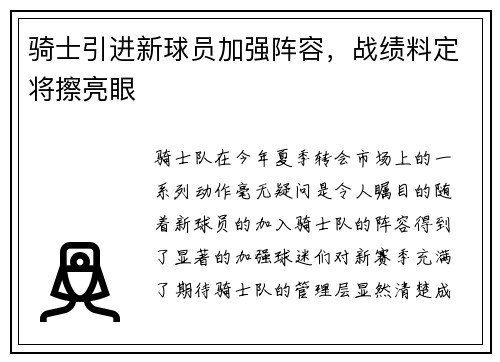 骑士引进新球员加强阵容，战绩料定将擦亮眼

骑士队在今年夏季转会市场上的一系列动作毫无疑问是令人瞩目的随着新球员的加入骑士队的阵容得到了显著的加强球迷们对新赛季充满了期待骑士队的管理层显然清楚成